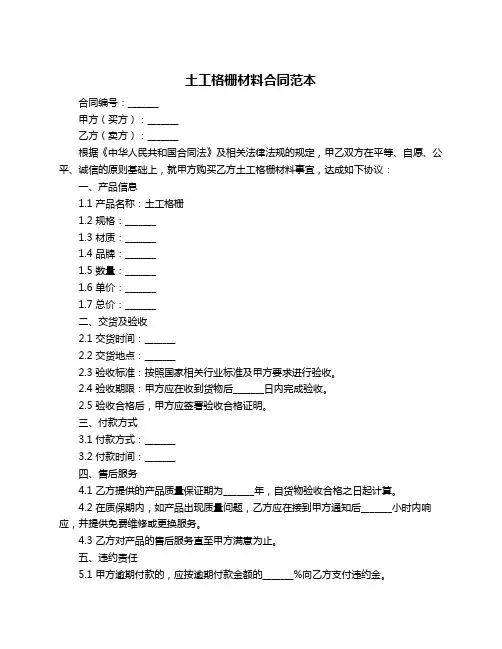 土工格栅材料合同范本

合同编号：______

甲方（买方）：______

乙方（卖方）：______

根据《中华人民共和国合同法》及相关法律法规的规定，甲乙双方在平等、自愿、公平、诚信的原则基础上，就甲方购买乙方土工格栅材料事宜，达成如下协议：

一、产品信息

1.1 产品名称：土工格栅

1.2 规格：______

1.3 材质：______

1.4 品牌：______

1.5 数量：______

1.6 单价：______

1.7 总价：______

二、交货及验收

2.1 交货时间：______

2.2 交货地点：______

2.3 验收标准：按照国家相关行业标准及甲方要求进行验收。

2.4 验收期限：甲方应在收到货物后______日内完成验收。

2.5 验收合格后，甲方应签署验收合格证明。

三、付款方式

3.1 付款方式：______

3.2 付款时间：______

四、售后服务

4.1 乙方提供的产品质量保证期为______年，自货物验收合格之日起计算。

4.2 在质保期内，如产品出现质量问题，乙方应在接到甲方通知后______小时内响应，并提供免费维修或更换服务。

4.3 乙方对产品的售后服务直至甲方满意为止。

五、违约责任

5.1 甲方逾期付款的，应按逾期付款金额的______%向乙方支付违约金。